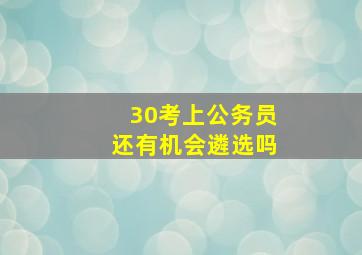 30考上公务员
还有机会遴选吗